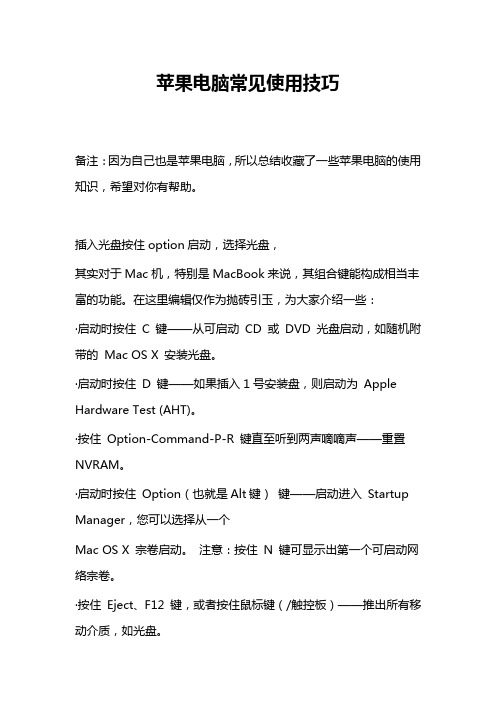 苹果电脑常见使用技巧

备注：因为自己也是苹果电脑，所以总结收藏了一些苹果电脑的使用知识，希望对你有帮助。

插入光盘按住 option 启动，选择光盘，

其实对于 Mac 机，特别是 MacBook 来说，其组合键能构成相当丰富的功能。在这里编辑仅作为抛砖引玉，为大家介绍一些：

·启动时按住 C 键——从可启动 CD 或 DVD 光盘启动，如随机附带的 Mac OS X 安装光盘。

·启动时按住 D 键——如果插入 1 号安装盘，则启动为 Apple Hardware Test (AHT)。

·按住 Option-Command-P-R 键直至听到两声嘀嘀声——重置 NVRAM。

·启动时按住 Option（也就是 Alt 键） 键——启动进入 Startup Manager，您可以选择从一个

Mac OS X 宗卷启动。 注意：按住 N 键可显示出第一个可启动网络宗卷。

·按住 Eject、F12 键，或者按住鼠标键（/触控板）——推出所有移动介质，如光盘。